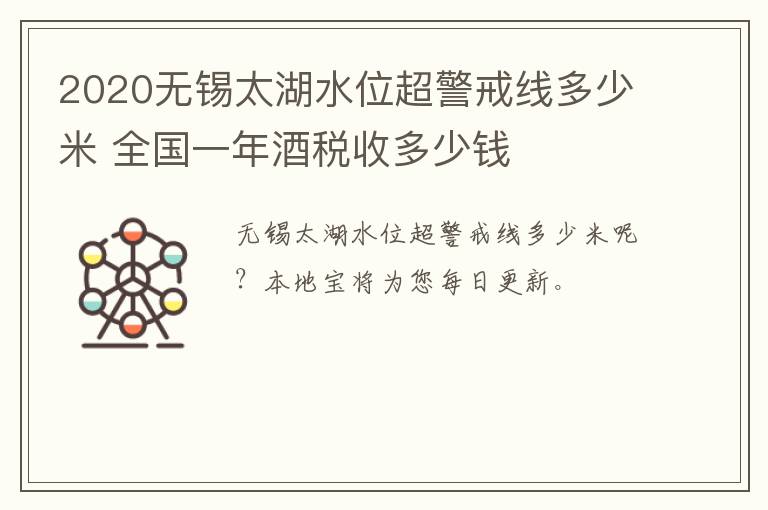 2020无锡太湖水位超警戒线多少米 全国一年酒税收多少钱

无锡太湖水位超警戒线多少米呢？本地宝将为您每日更新。